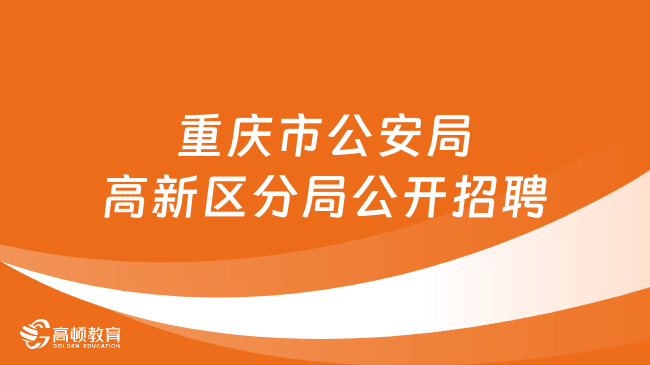 重庆市公安局
高新区分局公开招聘

高顿教育
GOLDEN EDUCATION